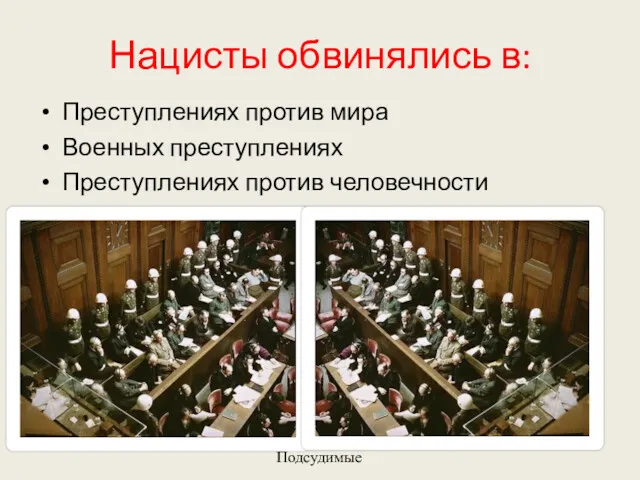 Нацисты обвинялись в:

• Преступлениях против мира
• Военных преступлениях
• Преступлениях против человечности

Подсудимые